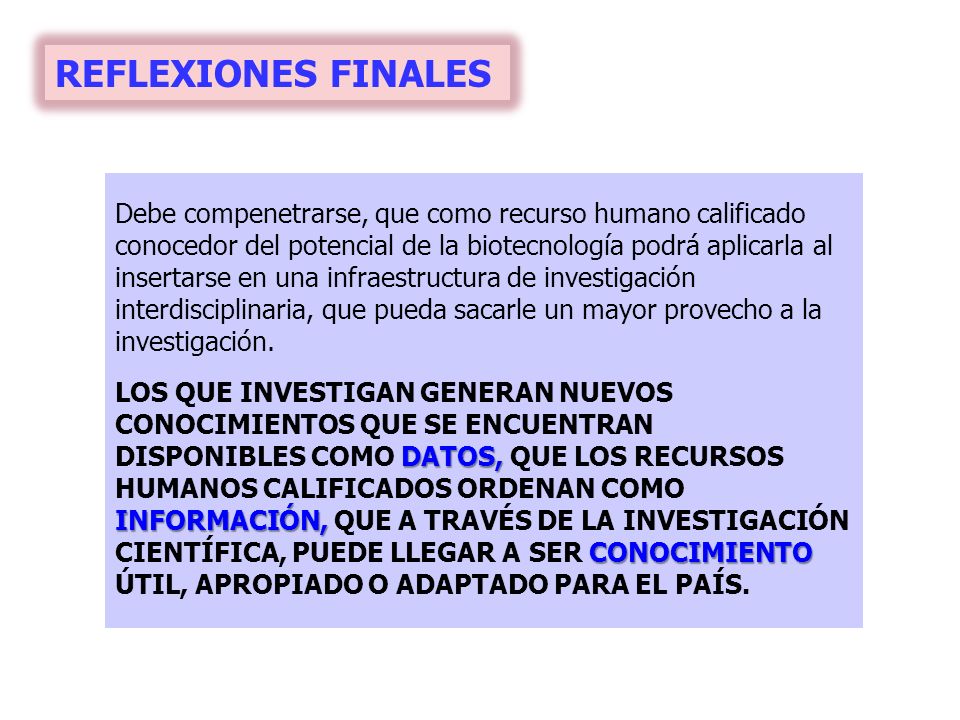 REFLEXIONES FINALES

Debe compenetrarse, que como recurso humano calificado conocedor del potencial de la biotecnología podrá aplicarla al insertarse en una infraestructura de investigación interdisciplinaria, que pueda sacarle un mayor provecho a la investigación.

LOS QUE INVESTIGAN GENERAN NUEVOS CONOCIMIENTOS QUE SE ENCUENTRAN DISPONIBLES COMO DATOS, QUE LOS RECURSOS HUMANOS CALIFICADOS ORDENAN COMO INFORMACIÓN, QUE A TRAVÉS DE LA INVESTIGACIÓN CIENTÍFICA, PUEDE LLEGAR A SER CONOCIMIENTO ÚTIL, APROPIADO O ADAPTADO PARA EL PAÍS.